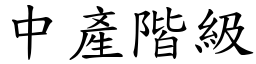 中產階級